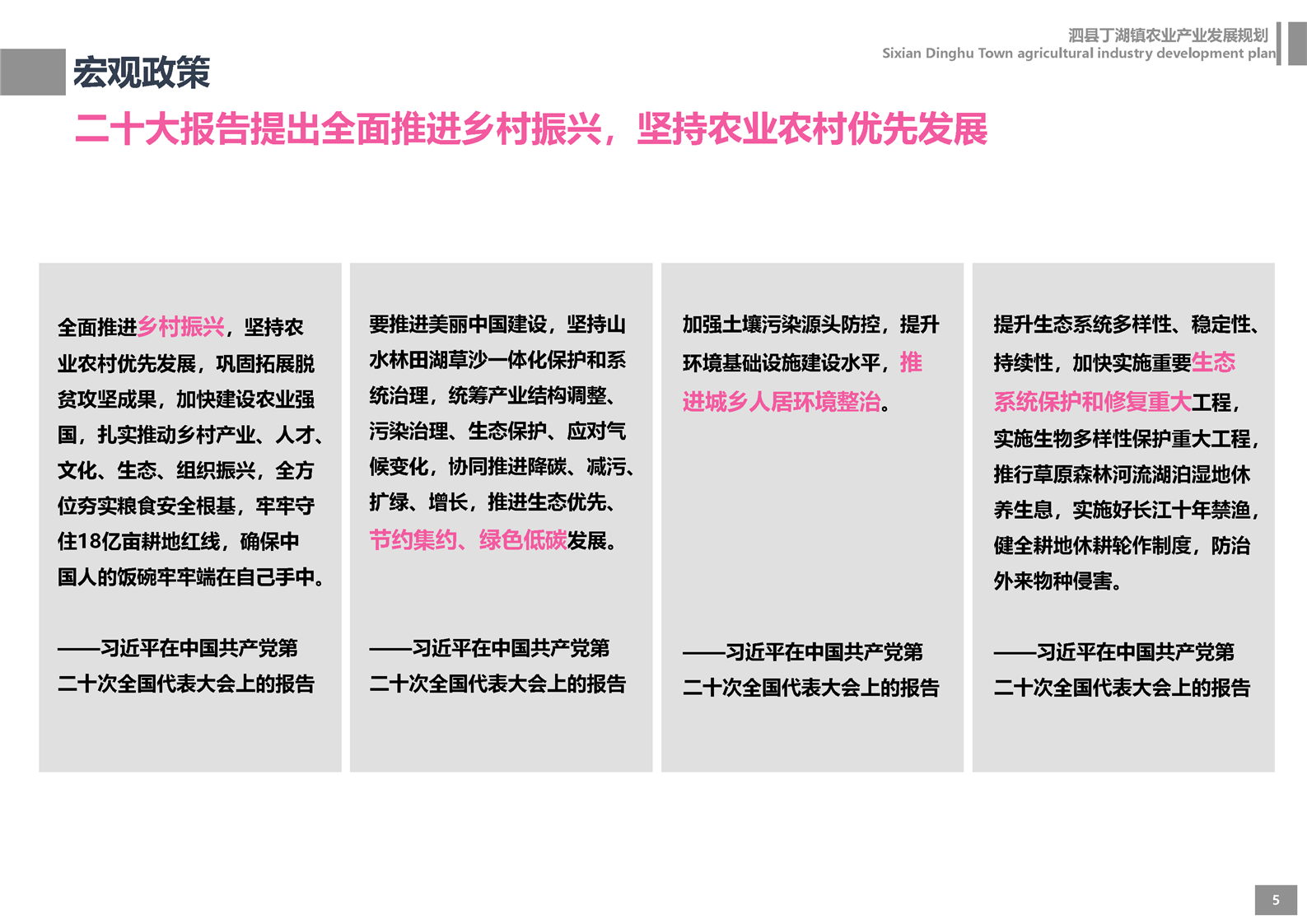 泗县丁湖镇农业产业发展规划
Sixian Dinghu Town agricultural industry development plan

宏观政策

二十大报告提出全面推进乡村振兴，坚持农业农村优先发展

全面推进乡村振兴，坚持农业农村优先发展，巩固拓展脱贫攻坚成果，加快建设农业强国，扎实推动乡村产业、人才、文化、生态、组织振兴，全方位夯实粮食安全根基，牢牢守住18亿亩耕地红线，确保中国人的饭碗牢牢端在自己手中。

——习近平在中国共产党第二十次全国代表大会上的报告

要推进美丽中国建设，坚持山水林田湖草沙一体化保护和系统治理，统筹产业结构调整、污染治理、生态保护、应对气候变化，协同推进降碳、减污、扩绿、增长，推进生态优先、节约集约、绿色低碳发展。

——习近平在中国共产党第二十次全国代表大会上的报告

加强土壤污染源头防控，提升环境基础设施建设水平，推进城乡人居环境整治。

——习近平在中国共产党第二十次全国代表大会上的报告

提升生态系统多样性、稳定性、持续性，加快实施重要生态系统保护和修复重大工程，实施生物多样性保护重大工程，推行草原森林河流湖泊湿地休养生息，实施好长江十年禁渔，健全耕地休耕轮作制度，防治外来物种侵害。

——习近平在中国共产党第二十次全国代表大会上的报告

5